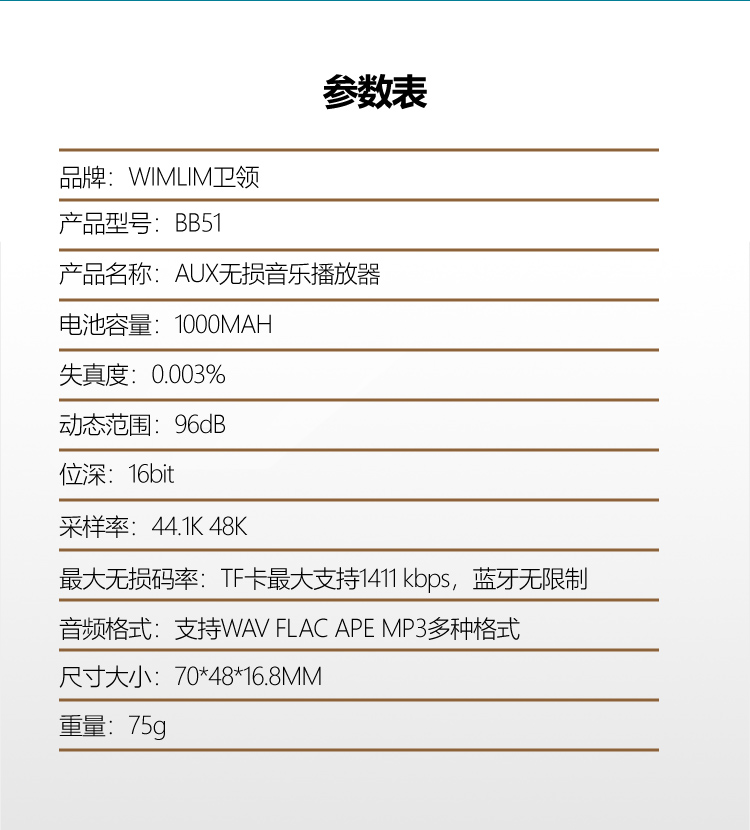 参数表

品牌：WIMLIM卫领

产品型号：BB51

产品名称：AUX无损音乐播放器

电池容量：1000MAH

失真度：0.003%

动态范围：96dB

位深：16bit

采样率：44.1K 48K

最大无损码率：TF卡最大支持1411 kbps，蓝牙无限制

音频格式：支持WAV FLAC APE MP3多种格式

尺寸大小：70*48*16.8MM

重量：75g